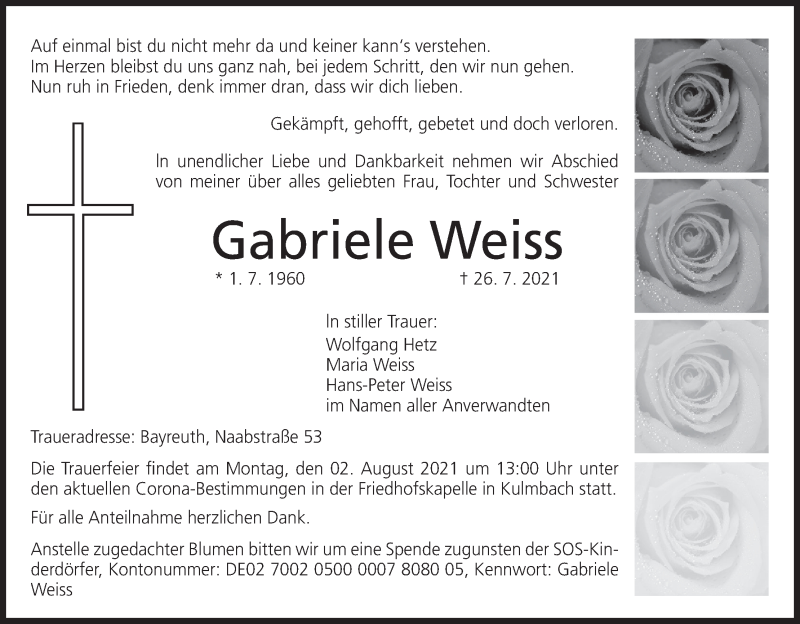 Auf einmal bist du nicht mehr da und keiner kann's verstehen.
Im Herzen bleibst du uns ganz nah, bei jedem Schritt, den wir nun gehen.
Nun ruh in Frieden, denk immer dran, dass wir dich lieben.

Gekämpft, gehofft, gebetet und doch verloren.

In unendlicher Liebe und Dankbarkeit nehmen wir Abschied von meiner über alles geliebten Frau, Tochter und Schwester

Gabriele Weiss

* 1. 7. 1960 † 26. 7. 2021

In stiller Trauer:
Wolfgang Hetz
Maria Weiss
Hans-Peter Weiss
im Namen aller Anverwandten

Traueradresse: Bayreuth, Naabstraße 53

Die Trauerfeier findet am Montag, den 02. August 2021 um 13:00 Uhr unter den aktuellen Corona-Bestimmungen in der Friedhofskapelle in Kulmbach statt.

Für alle Anteilnahme herzlichen Dank.

Anstelle zugedachter Blumen bitten wir um eine Spende zugunsten der SOS-Kinderdörfer, Kontonummer: DE02 7002 0500 0007 8080 05, Kennwort: Gabriele Weiss